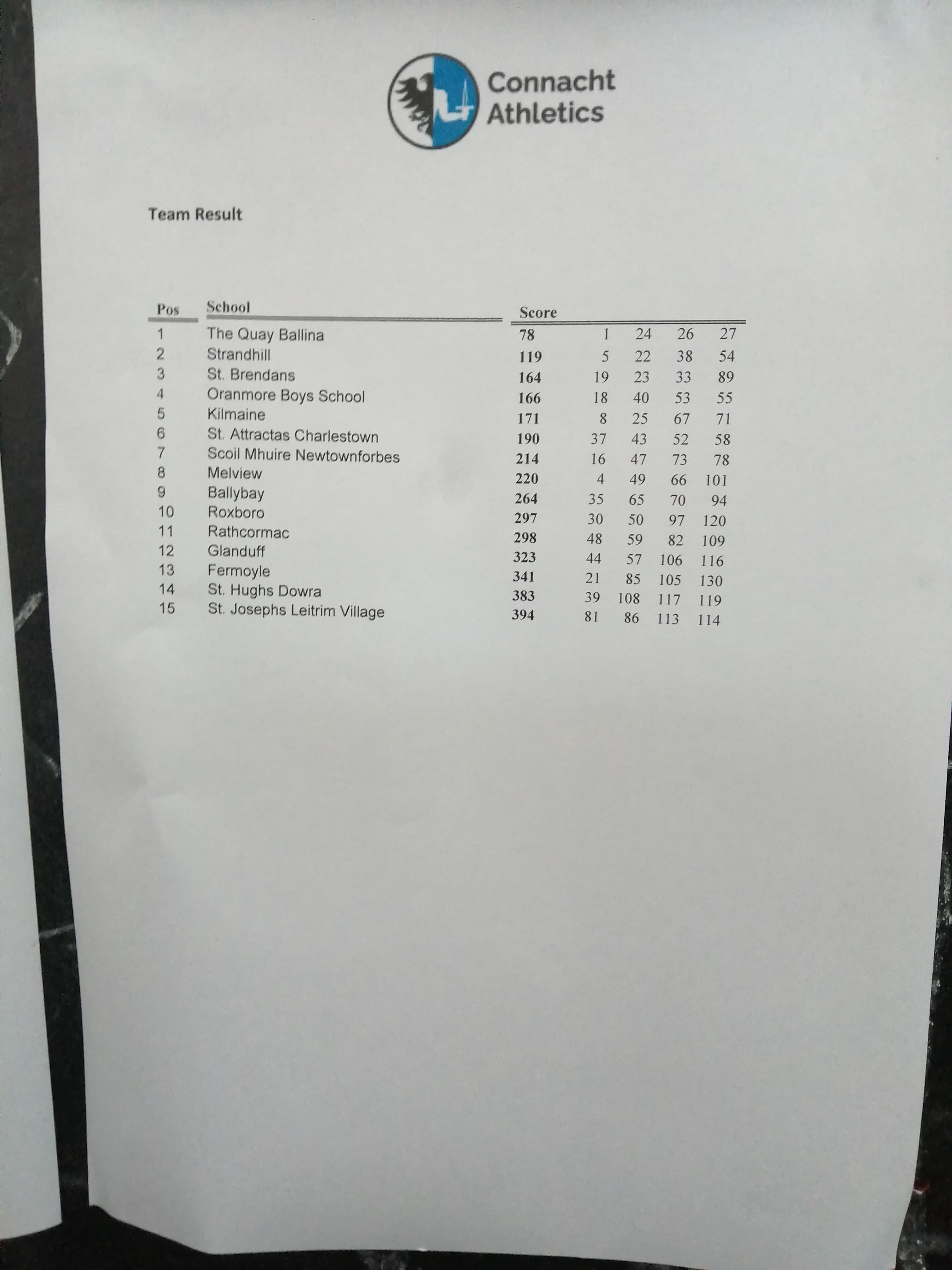 Connacht
Athletics

Team Result

| Pos | School | Score | | | | |
|---|---|---|---|---|---|---|
| 1 | The Quay Ballina | 78 | 1 | 24 | 26 | 27 |
| 2 | Strandhill | 119 | 5 | 22 | 38 | 54 |
| 3 | St. Brendans | 164 | 19 | 23 | 33 | 89 |
| 4 | Oranmore Boys School | 166 | 18 | 40 | 53 | 55 |
| 5 | Kilmaine | 171 | 8 | 25 | 67 | 71 |
| 6 | St. Attractas Charlestown | 190 | 37 | 43 | 52 | 58 |
| 7 | Scoil Mhuire Newtownforbes | 214 | 16 | 47 | 73 | 78 |
| 8 | Melview | 220 | 4 | 49 | 66 | 101 |
| 9 | Ballybay | 264 | 35 | 65 | 70 | 94 |
| 10 | Roxboro | 297 | 30 | 50 | 97 | 120 |
| 11 | Rathcormac | 298 | 48 | 59 | 82 | 109 |
| 12 | Glanduff | 323 | 44 | 57 | 106 | 116 |
| 13 | Fermoyle | 341 | 21 | 85 | 105 | 130 |
| 14 | St. Hughs Dowra | 383 | 39 | 108 | 117 | 119 |
| 15 | St. Josephs Leitrim Village | 394 | 81 | 86 | 113 | 114 |